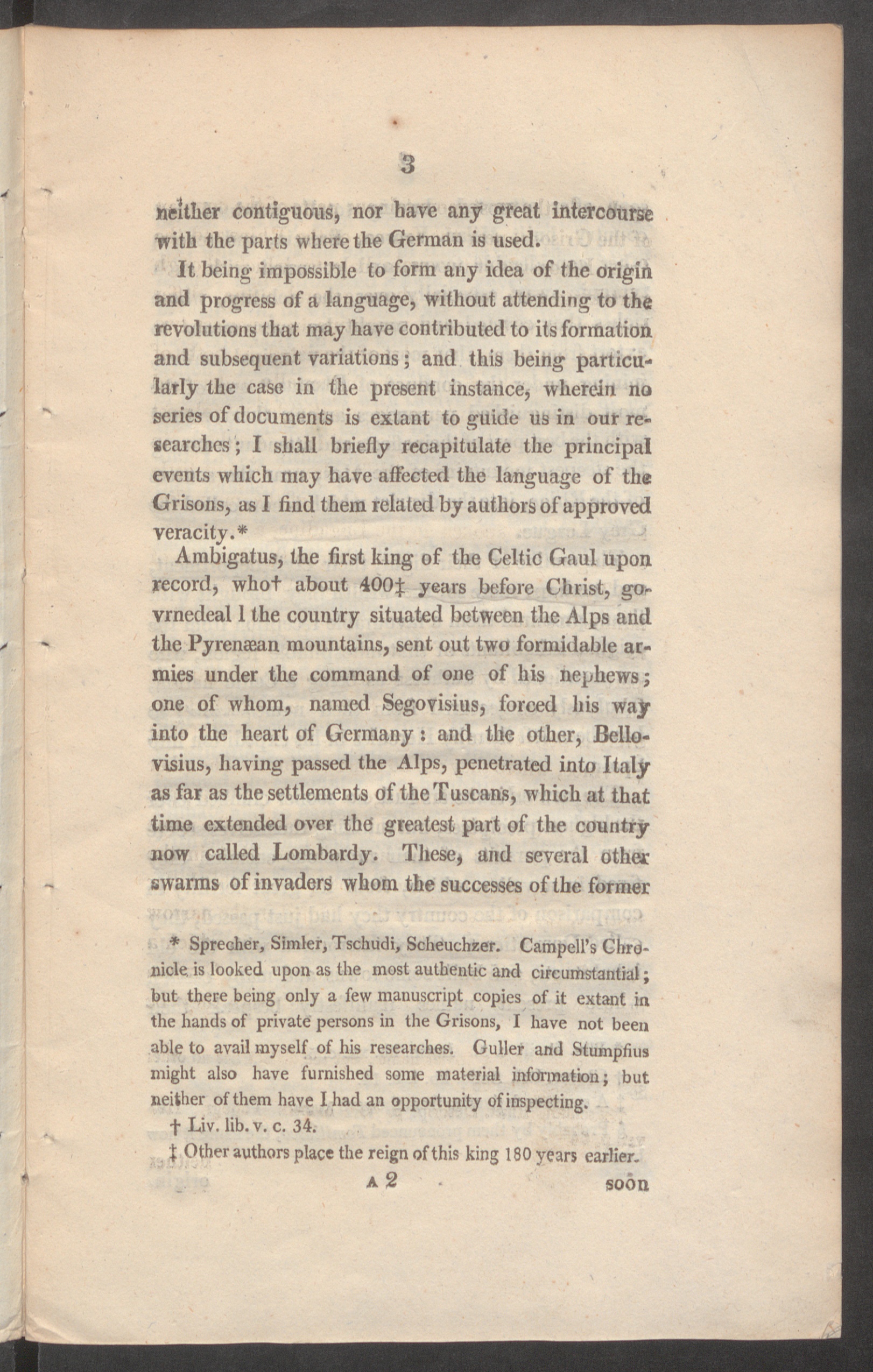 3

neither contiguous, nor have any great intercourse with the parts where the German is used.

It being impossible to form any idea of the origin and progress of a language, without attending to the revolutions that may have contributed to its formation and subsequent variations; and this being particularly the case in the present instance, wherein no series of documents is extant to guide us in our researches; I shall briefly recapitulate the principal events which may have affected the language of the Grisons, as I find them related by authors of approved veracity.*

Ambigatus, the first king of the Celtic Gaul upon record, who† about 400‡ years before Christ, govrnedeal l the country situated between the Alps and the Pyrenæan mountains, sent out two formidable armies under the command of one of his nephews; one of whom, named Segovisius, forced his way into the heart of Germany: and the other, Bellovisius, having passed the Alps, penetrated into Italy as far as the settlements of the Tuscans, which at that time extended over the greatest part of the country now called Lombardy. These, and several other swarms of invaders whom the successes of the former

* Sprecher, Simler, Tschudi, Scheuchzer. Campell's Chronicle is looked upon as the most authentic and circumstantial; but there being only a few manuscript copies of it extant in the hands of private persons in the Grisons, I have not been able to avail myself of his researches. Guller and Stumpfius might also have furnished some material information; but neither of them have I had an opportunity of inspecting.

† Liv. lib. v. c. 34.

‡ Other authors place the reign of this king 180 years earlier.

A 2 soon